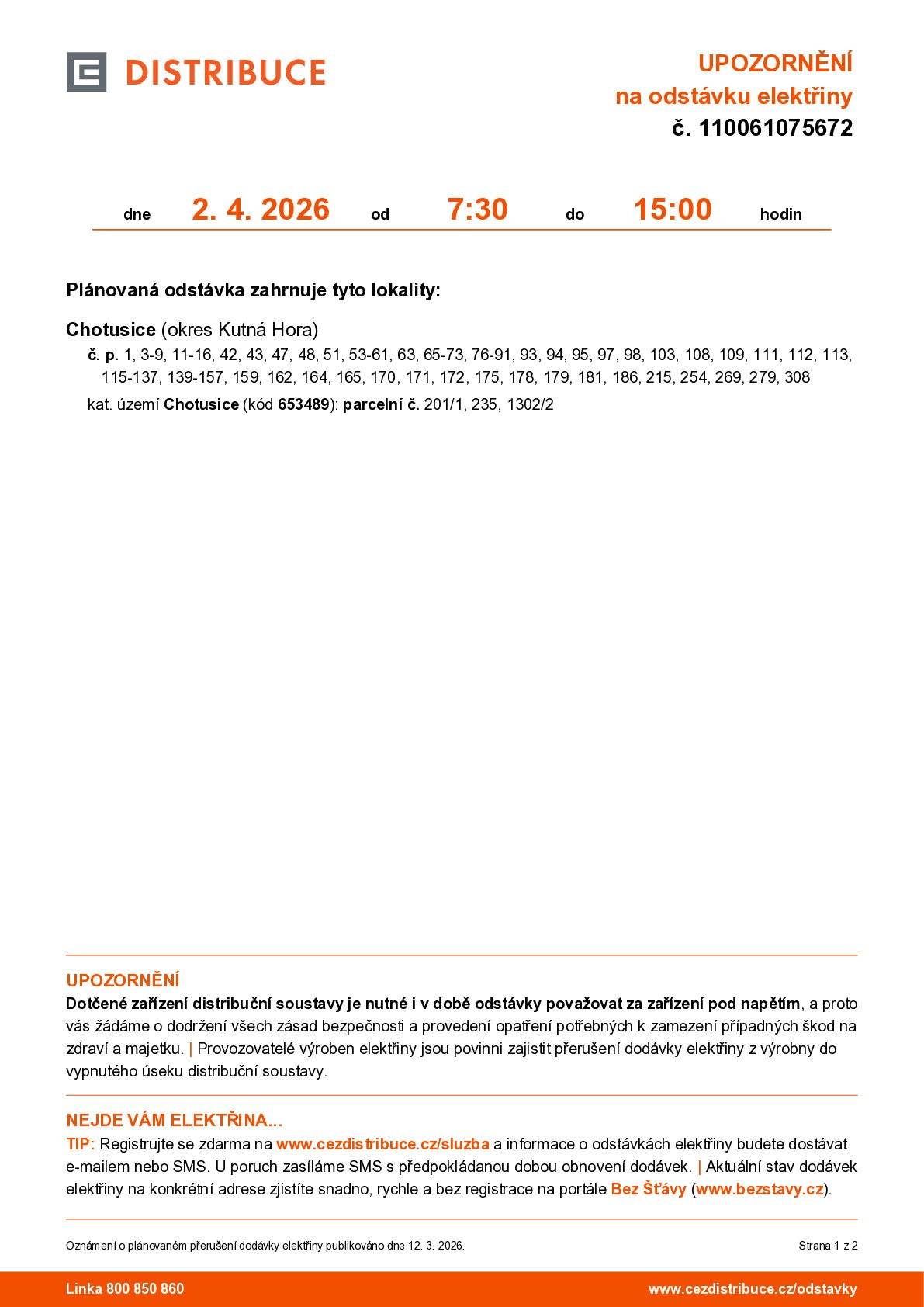 DISTRIBUCE

UPOZORNĚNÍ
na odstávku elektřiny
č. 110061075672

dne 2. 4. 2026 od 7:30 do 15:00 hodin

Plánovaná odstávka zahrnuje tyto lokality:

Chotusice (okres Kutná Hora)

č. p. 1, 3-9, 11-16, 42, 43, 47, 48, 51, 53-61, 63, 65-73, 76-91, 93, 94, 95, 97, 98, 103, 108, 109, 111, 112, 113, 115-137, 139-157, 159, 162, 164, 165, 170, 171, 172, 175, 178, 179, 181, 186, 215, 254, 269, 279, 308

kat. území Chotusice (kód 653489): parcelní č. 201/1, 235, 1302/2

UPOZORNĚNÍ
Dotčené zařízení distribuční soustavy je nutné i v době odstávky považovat za zařízení pod napětím, a proto vás žádáme o dodržení všech zásad bezpečnosti a provedení opatření potřebných k zamezení případných škod na zdraví a majetku. | Provozovatelé výroben elektřiny jsou povinni zajistit přerušení dodávky elektřiny z výrobny do vypnutého úseku distribuční soustavy.

NEJDE VÁM ELEKTŘINA...
TIP: Registrujte se zdarma na www.cezdistribuce.cz/sluzba a informace o odstávkách elektřiny budete dostávat e-mailem nebo SMS. U poruch zasíláme SMS s předpokládanou dobou obnovení dodávek. | Aktuální stav dodávek elektřiny na konkrétní adrese zjistíte snadno, rychle a bez registrace na portále Bez Šťávy (www.bezstavy.cz).

Oznámení o plánovaném přerušení dodávky elektřiny publikováno dne 12. 3. 2026.

Strana 1 z 2

Linka 800 850 860

www.cezdistribuce.cz/odstavky